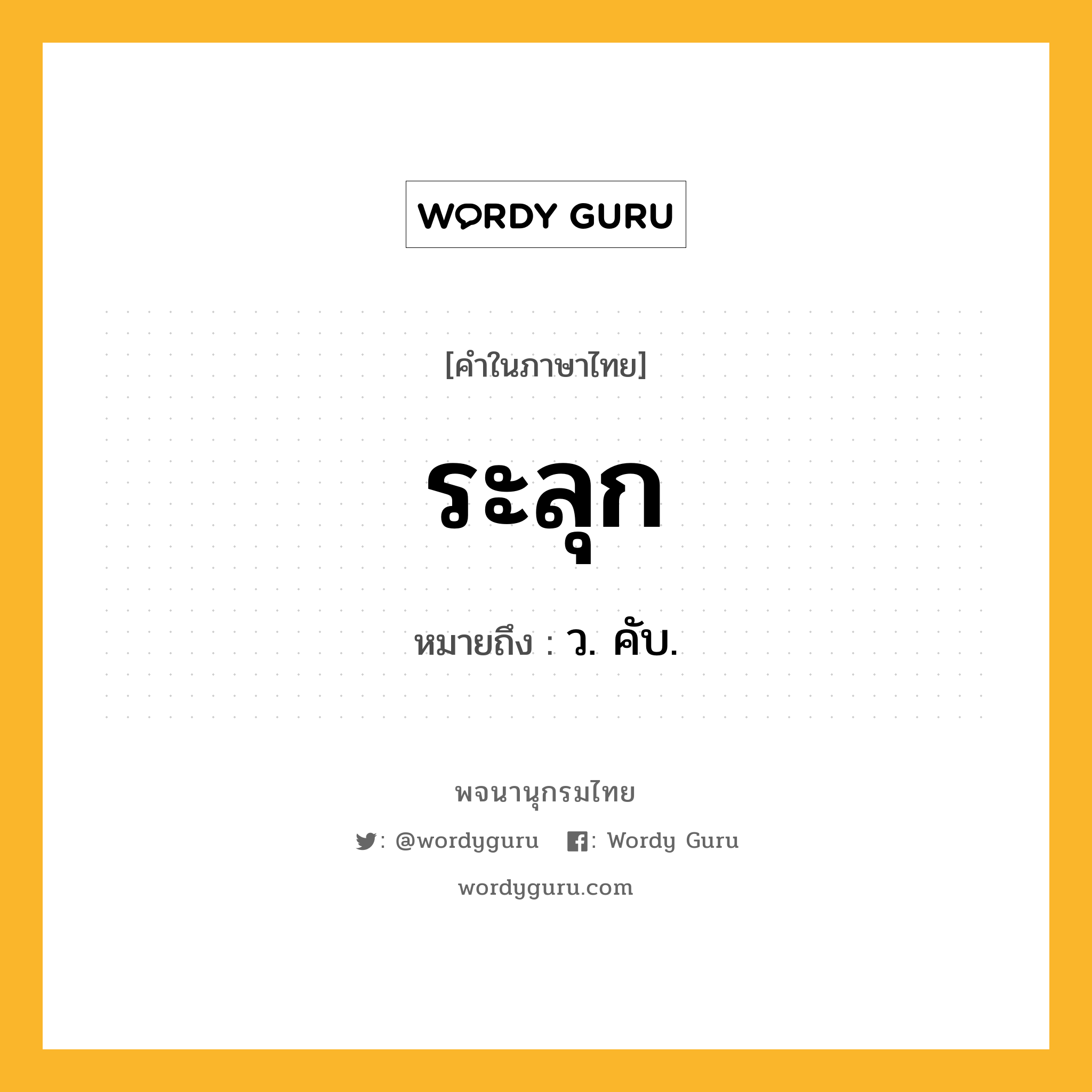 WORDY GURU

[คำในภาษาไทย]

ระลุก

หมายถึง : ว. คับ.

พจนานุกรมไทย

: @wordyguru  : Wordy Guru

wordyguru.com